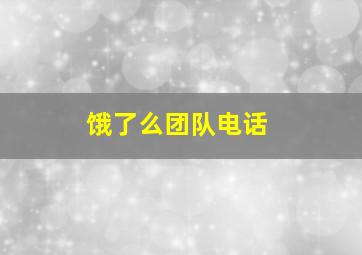 饿了么团队电话